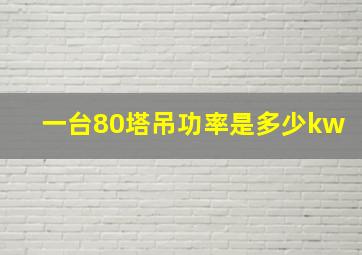 一台80塔吊功率是多少kw